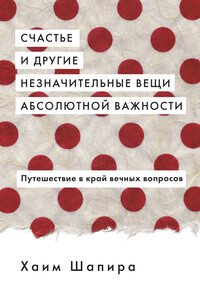 СЧАСТЬЕ
И ДРУГИЕ
НЕЗНАЧИТЕЛЬНЫЕ ВЕЩИ
АБСОЛЮТНОЙ ВАЖНОСТИ

Путешествие в край вечных вопросов

Хаим Шапира